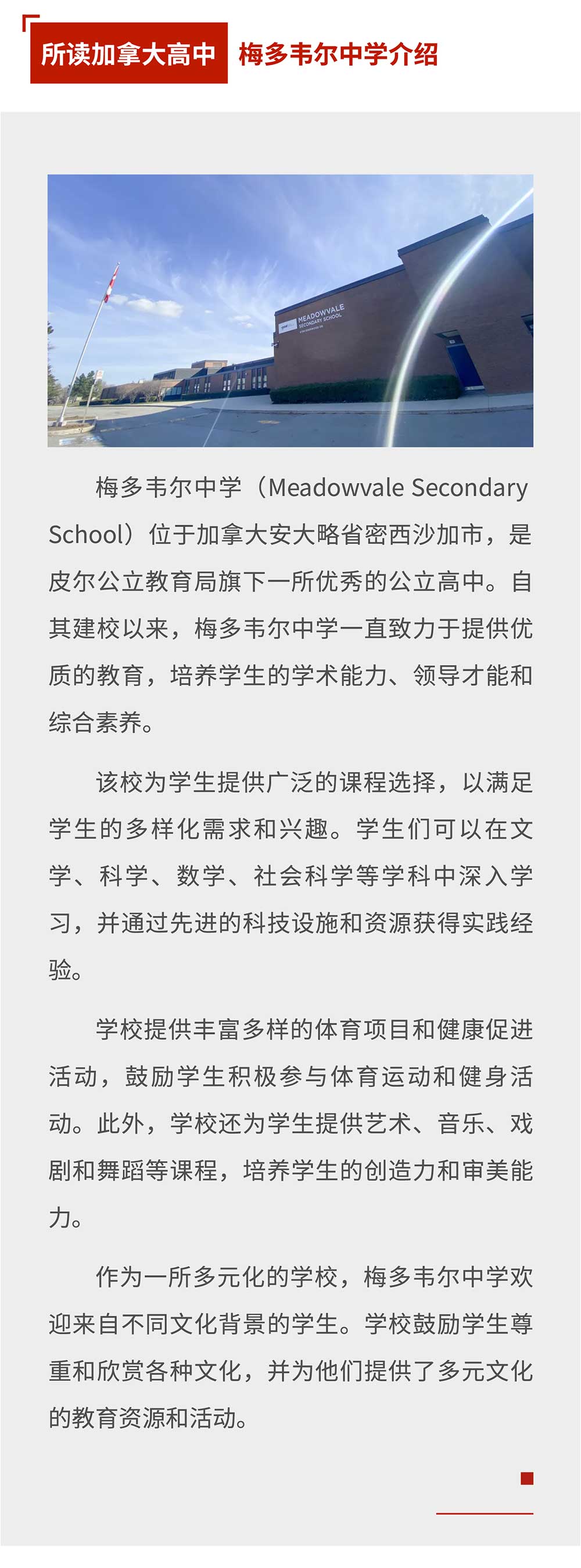 所读加拿大高中 梅多韦尔中学介绍

MEADOWVALE SECONDARY SCHOOL

梅多韦尔中学（Meadowvale Secondary School）位于加拿大安大略省密西沙加市，是皮尔公立教育局旗下一所优秀的公立高中。自其建校以来，梅多韦尔中学一直致力于提供优质的教育，培养学生的学术能力、领导才能和综合素养。

该校为学生提供广泛的课程选择，以满足学生的多样化需求和兴趣。学生们可以在文学、科学、数学、社会科学等学科中深入学习，并通过先进的科技设施和资源获得实践经验。

学校提供丰富多样的体育项目和健康促进活动，鼓励学生积极参与体育运动和健身活动。此外，学校还为学生提供艺术、音乐、戏剧和舞蹈等课程，培养学生的创造力和审美能力。

作为一所多元化的学校，梅多韦尔中学欢迎来自不同文化背景的学生。学校鼓励学生尊重和欣赏各种文化，并为他们提供了多元文化的教育资源和活动。